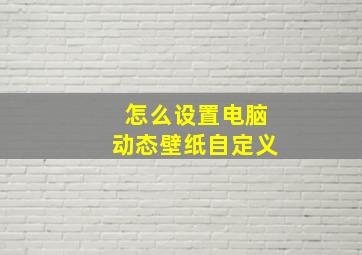 怎么设置电脑
动态壁纸自定义